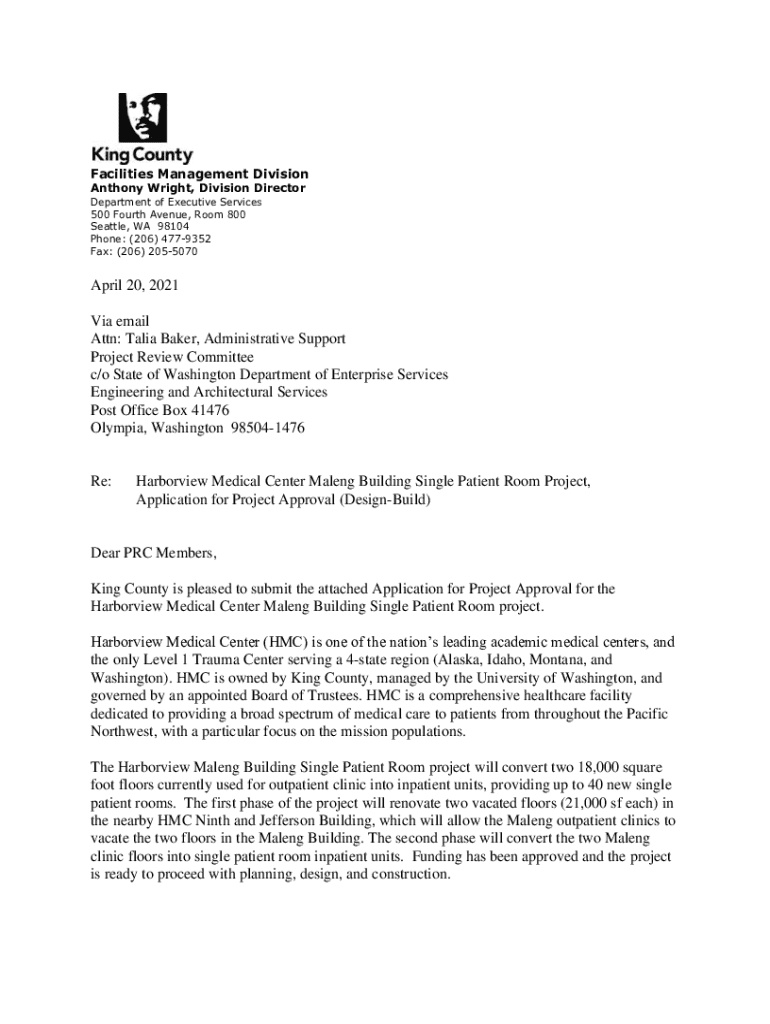 King County
Facilities Management Division
Anthony Wright, Division Director
Department of Executive Services
500 Fourth Avenue, Room 800
Seattle, WA 98104
Phone: (206) 477-9352
Fax: (206) 205-5070

April 20, 2021

Via email
Attn: Talia Baker, Administrative Support
Project Review Committee
c/o State of Washington Department of Enterprise Services
Engineering and Architectural Services
Post Office Box 41476
Olympia, Washington 98504-1476

Re: Harborview Medical Center Maleng Building Single Patient Room Project, Application for Project Approval (Design-Build)

Dear PRC Members,

King County is pleased to submit the attached Application for Project Approval for the Harborview Medical Center Maleng Building Single Patient Room project.

Harborview Medical Center (HMC) is one of the nation's leading academic medical centers, and the only Level 1 Trauma Center serving a 4-state region (Alaska, Idaho, Montana, and Washington). HMC is owned by King County, managed by the University of Washington, and governed by an appointed Board of Trustees. HMC is a comprehensive healthcare facility dedicated to providing a broad spectrum of medical care to patients from throughout the Pacific Northwest, with a particular focus on the mission populations.

The Harborview Maleng Building Single Patient Room project will convert two 18,000 square foot floors currently used for outpatient clinic into inpatient units, providing up to 40 new single patient rooms. The first phase of the project will renovate two vacated floors (21,000 sf each) in the nearby HMC Ninth and Jefferson Building, which will allow the Maleng outpatient clinics to vacate the two floors in the Maleng Building. The second phase will convert the two Maleng clinic floors into single patient room inpatient units. Funding has been approved and the project is ready to proceed with planning, design, and construction.